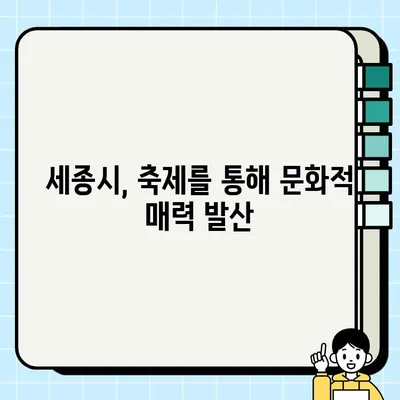 세종시, 축제를 통해 문화적 매력 발산